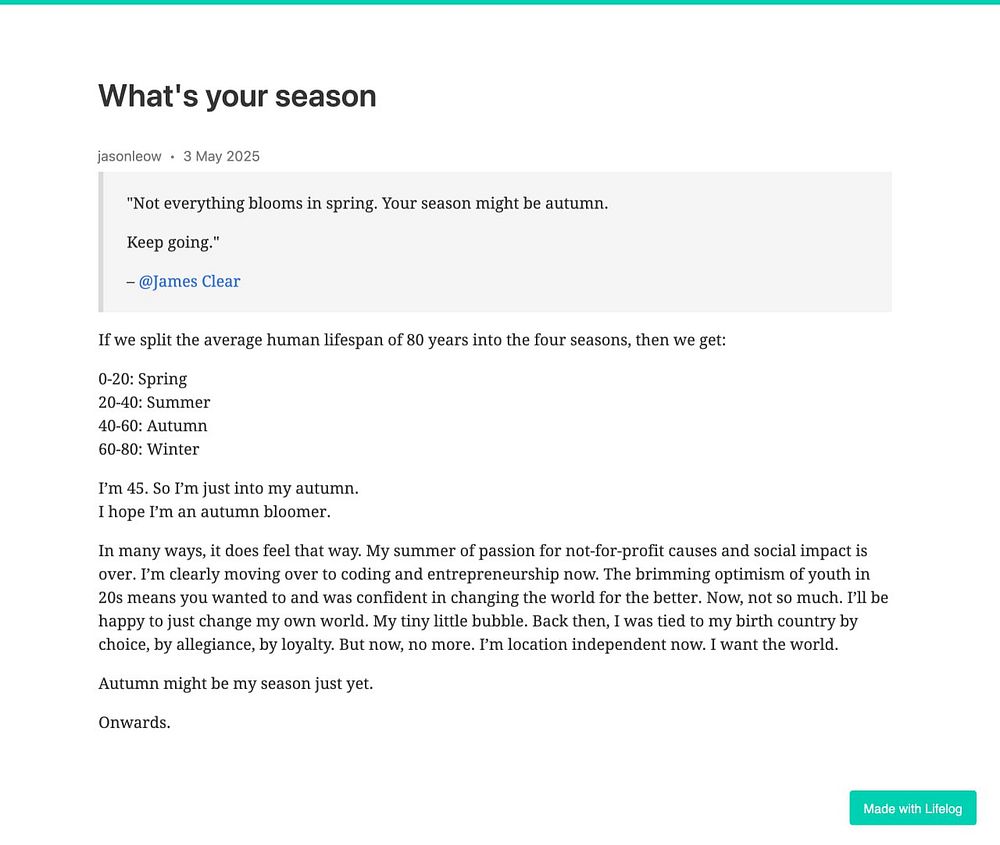 What's your season

jasonleow • 3 May 2025

"Not everything blooms in spring. Your season might be autumn.

Keep going."

– @James Clear

If we split the average human lifespan of 80 years into the four seasons, then we get:

0-20: Spring
20-40: Summer
40-60: Autumn
60-80: Winter

I'm 45. So I'm just into my autumn.
I hope I'm an autumn bloomer.

In many ways, it does feel that way. My summer of passion for not-for-profit causes and social impact is over. I'm clearly moving over to coding and entrepreneurship now. The brimming optimism of youth in 20s means you wanted to and was confident in changing the world for the better. Now, not so much. I'll be happy to just change my own world. My tiny little bubble. Back then, I was tied to my birth country by choice, by allegiance, by loyalty. But now, no more. I'm location independent now. I want the world.

Autumn might be my season just yet.

Onwards.

Made with Lifelog